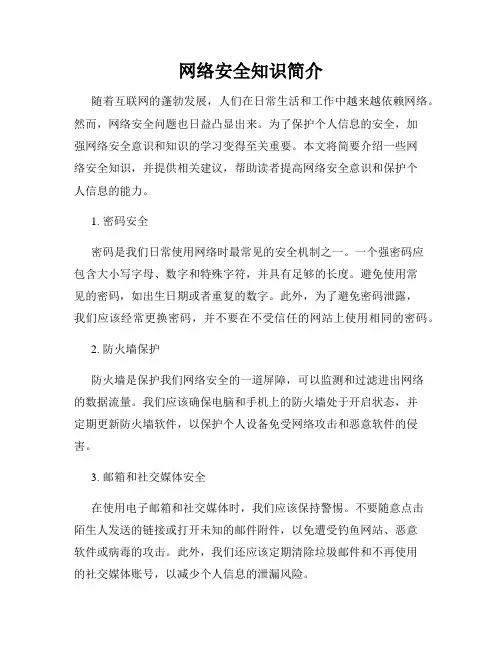 网络安全知识简介

随着互联网的蓬勃发展，人们在日常生活和工作中越来越依赖网络。然而，网络安全问题也日益凸显出来。为了保护个人信息的安全，加强网络安全意识和知识的学习变得至关重要。本文将简要介绍一些网络安全知识，并提供相关建议，帮助读者提高网络安全意识和保护个人信息的能力。

1. 密码安全

密码是我们日常使用网络时最常见的安全机制之一。一个强密码应包含大小写字母、数字和特殊字符，并具有足够的长度。避免使用常见的密码，如出生日期或者重复的数字。此外，为了避免密码泄露，我们应该经常更换密码，并不要在不受信任的网站上使用相同的密码。

2. 防火墙保护

防火墙是保护我们网络安全的一道屏障，可以监测和过滤进出网络的数据流量。我们应该确保电脑和手机上的防火墙处于开启状态，并定期更新防火墙软件，以保护个人设备免受网络攻击和恶意软件的侵害。

3. 邮箱和社交媒体安全

在使用电子邮箱和社交媒体时，我们应该保持警惕。不要随意点击陌生人发送的链接或打开未知的邮件附件，以免遭受钓鱼网站、恶意软件或病毒的攻击。此外，我们还应该定期清除垃圾邮件和不再使用的社交媒体账号，以减少个人信息的泄漏风险。